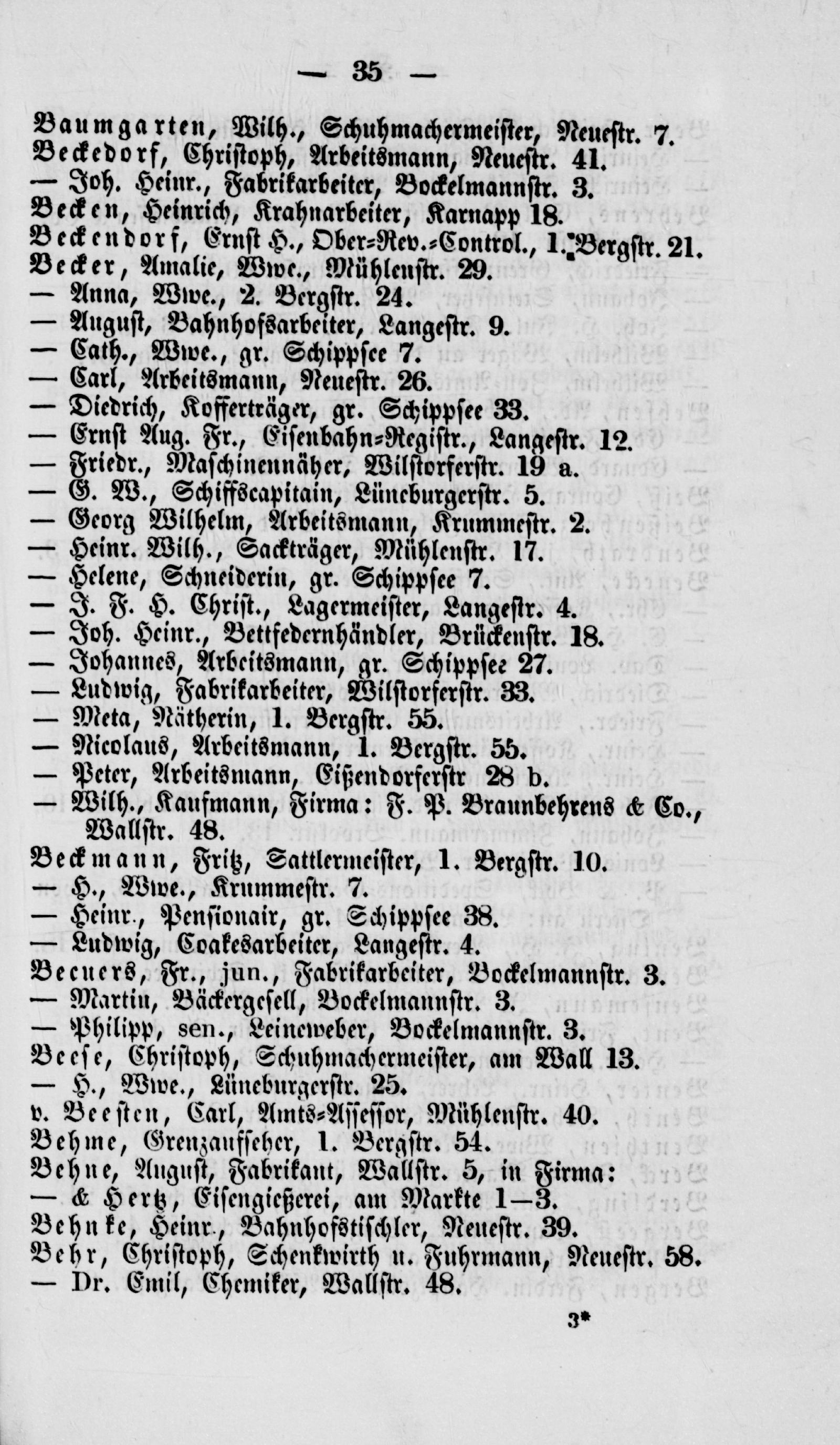 — 35 —

Baumgarten, Wilh., Schuhmachermeister, Neuestr. 7.
Beckedorf, Christoph, Arbeitsmann, Neuestr. 41.
— Joh. Heinr., Fabrikarbeiter, Bockelmannstr. 3.
Becken, Heinrich, Krahnarbeiter, Karnapp 18.
Beckendorf, Ernst H., Ober-Rev.-Control., 1. Bergstr. 21.
Becker, Amalie, Wwe., Mühlenstr. 29.
— Anna, Wwe., 2. Bergstr. 24.
— August, Bahnhofsarbeiter, Langestr. 9.
— Cath., Wwe., gr. Schippsee 7.
— Carl, Arbeitsmann, Neuestr. 26.
— Diedrich, Kofferträger, gr. Schippsee 33.
— Ernst Aug. Fr., Eisenbahn-Registr., Langestr. 12.
— Friedr., Maschinennäher, Wilstorferstr. 19 a.
— G. W., Schiffscapitain, Lüneburgerstr. 5.
— Georg Wilhelm, Arbeitsmann, Krummestr. 2.
— Heinr. Wilh., Sackträger, Mühlenstr. 17.
— Helene, Schneiderin, gr. Schippsee 7.
— J. F. H. Christ., Lagermeister, Langestr. 4.
— Joh. Heinr., Bettfedernhändler, Brückenstr. 18.
— Johannes, Arbeitsmann, gr. Schippsee 27.
— Ludwig, Fabrikarbeiter, Wilstorferstr. 33.
— Meta, Nätherin, 1. Bergstr. 55.
— Nicolaus, Arbeitsmann, 1. Bergstr. 55.
— Peter, Arbeitsmann, Eißendorferstr 28 b.
— Wilh., Kaufmann, Firma: F. P. Braunbehrens & Co., Wallstr. 48.
Beckmann, Fritz, Sattlermeister, 1. Bergstr. 10.
— H., Wwe., Krummestr. 7.
— Heinr., Pensionair, gr. Schippsee 38.
— Ludwig, Coakesarbeiter, Langestr. 4.
Becuers, Fr., jun., Fabrikarbeiter, Bockelmannstr. 3.
— Martin, Bäckergesell, Bockelmannstr. 3.
— Philipp, sen., Leineweber, Bockelmannstr. 3.
Beese, Christoph, Schuhmachermeister, am Wall 13.
— H., Wwe., Lüneburgerstr. 25.
v. Beesten, Carl, Amts-Assessor, Mühlenstr. 40.
Behme, Grenzaufseher, 1. Bergstr. 54.
Behne, August, Fabrikant, Wallstr. 5, in Firma:
— & Hertz, Eisengießerei, am Markte 1—3.
Behnke, Heinr., Bahnhofstischler, Neuestr. 39.
Behr, Christoph, Schenkwirth u. Fuhrmann, Neuestr. 58.
— Dr. Emil, Chemiker, Wallstr. 48.

3*